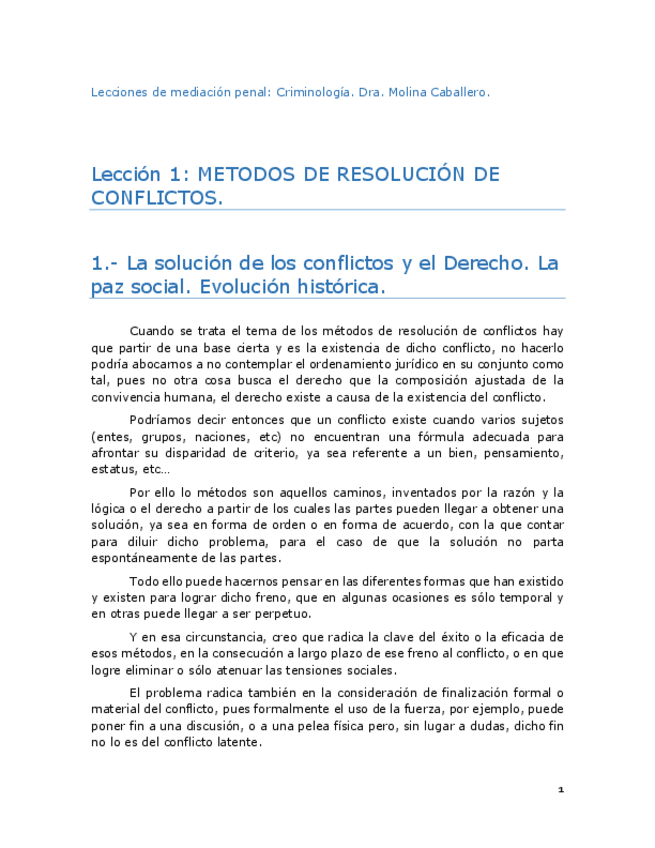 Lecciones de mediación penal: Criminología. Dra. Molina Caballero.

Lección 1: METODOS DE RESOLUCIÓN DE CONFLICTOS.

1.- La solución de los conflictos y el Derecho. La paz social. Evolución histórica.

Cuando se trata el tema de los métodos de resolución de conflictos hay que partir de una base cierta y es la existencia de dicho conflicto, no hacerlo podría abocarnos a no contemplar el ordenamiento jurídico en su conjunto como tal, pues no otra cosa busca el derecho que la composición ajustada de la convivencia humana, el derecho existe a causa de la existencia del conflicto.

Podríamos decir entonces que un conflicto existe cuando varios sujetos (entes, grupos, naciones, etc) no encuentran una fórmula adecuada para afrontar su disparidad de criterio, ya sea referente a un bien, pensamiento, estatus, etc…

Por ello lo métodos son aquellos caminos, inventados por la razón y la lógica o el derecho a partir de los cuales las partes pueden llegar a obtener una solución, ya sea en forma de orden o en forma de acuerdo, con la que contar para diluir dicho problema, para el caso de que la solución no parta espontáneamente de las partes.

Todo ello puede hacernos pensar en las diferentes formas que han existido y existen para lograr dicho freno, que en algunas ocasiones es sólo temporal y en otras puede llegar a ser perpetuo.

Y en esa circunstancia, creo que radica la clave del éxito o la eficacia de esos métodos, en la consecución a largo plazo de ese freno al conflicto, o en que logre eliminar o sólo atenuar las tensiones sociales.

El problema radica también en la consideración de finalización formal o material del conflicto, pues formalmente el uso de la fuerza, por ejemplo, puede poner fin a una discusión, o a una pelea física pero, sin lugar a dudas, dicho fin no lo es del conflicto latente.

1